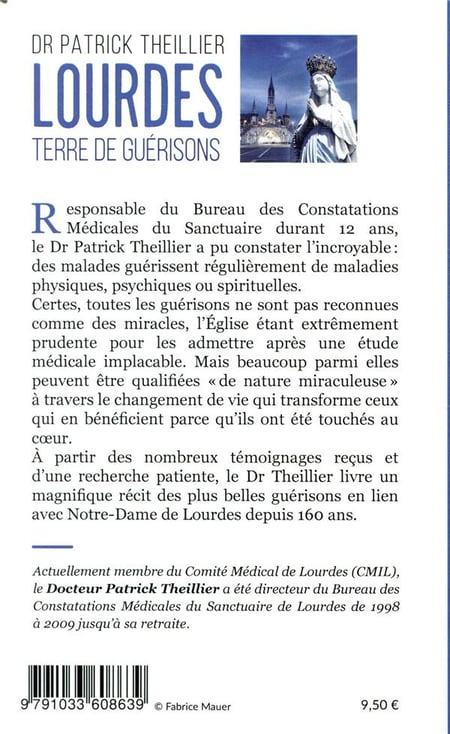 DR PATRICK THEILLIER
LOURDES
TERRE DE GUÉRISONS

Responsable du Bureau des Constatations Médicales du Sanctuaire durant 12 ans, le Dr Patrick Theillier a pu constater l'incroyable : des malades guérissent régulièrement de maladies physiques, psychiques ou spirituelles.
Certes, toutes les guérisons ne sont pas reconnues comme des miracles, l'Église étant extrêmement prudente pour les admettre après une étude médicale implacable. Mais beaucoup parmi elles peuvent être qualifiées « de nature miraculeuse » à travers le changement de vie qui transforme ceux qui en bénéficient parce qu'ils ont été touchés au cœur.
À partir des nombreux témoignages reçus et d'une recherche patiente, le Dr Theillier livre un magnifique récit des plus belles guérisons en lien avec Notre-Dame de Lourdes depuis 160 ans.

Actuellement membre du Comité Médical de Lourdes (CMIL), le Docteur Patrick Theillier a été directeur du Bureau des Constatations Médicales du Sanctuaire de Lourdes de 1998 à 2009 jusqu'à sa retraite.

9 791033 608639 © Fabrice Mauer

9,50 €